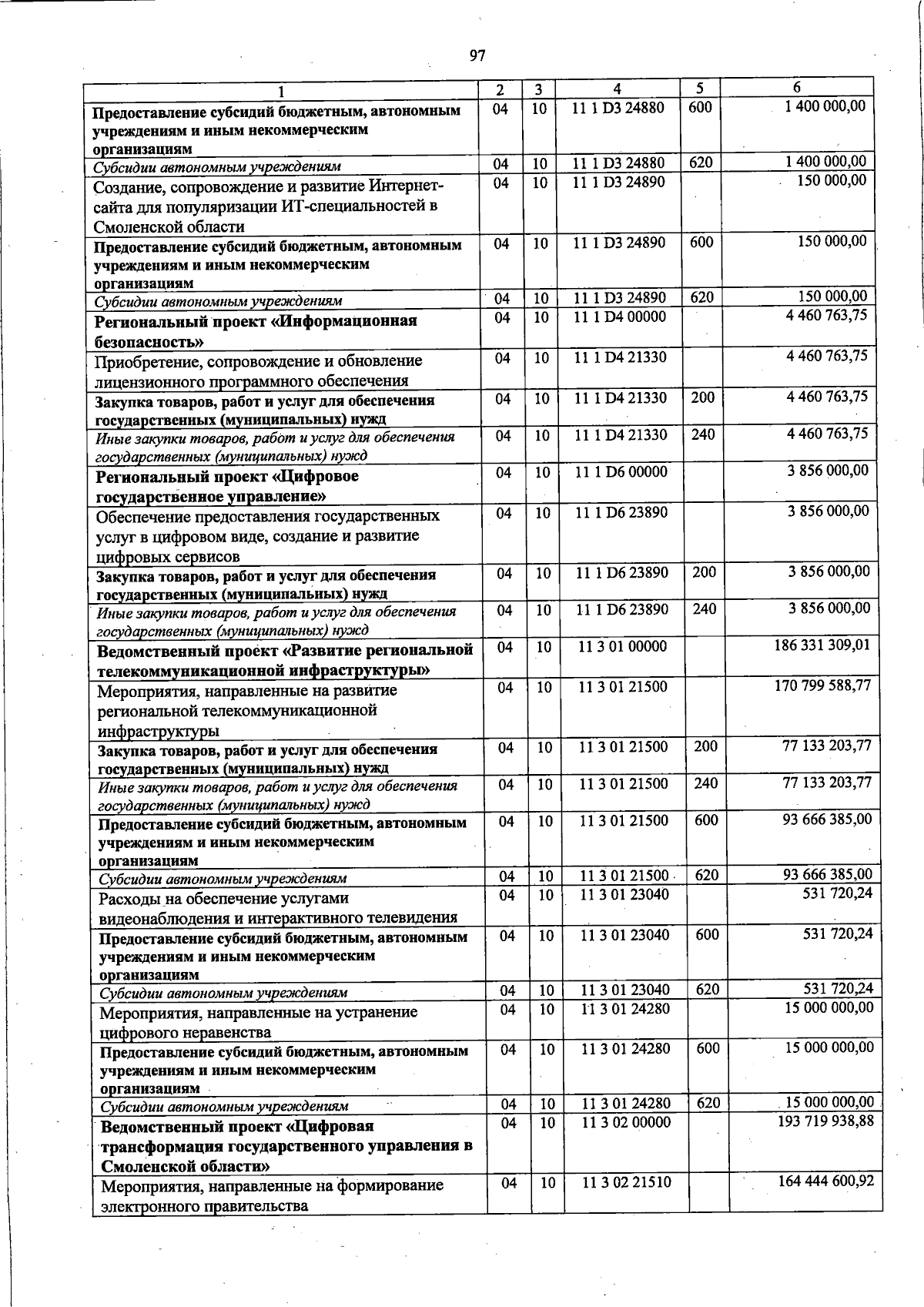 97

| 1 | 2 | 3 | 4 | 5 | 6 |
|---|---|---|---|---|---|
| Предоставление субсидий бюджетным, автономным учреждениям и иным некоммерческим организациям | 04 | 10 | 11 1 D3 24880 | 600 | 1 400 000,00 |
| Субсидии автономным учреждениям | 04 | 10 | 11 1 D3 24880 | 620 | 1 400 000,00 |
| Создание, сопровождение и развитие Интернет-сайта для популяризации ИТ-специальностей в Смоленской области | 04 | 10 | 11 1 D3 24890 | | 150 000,00 |
| Предоставление субсидий бюджетным, автономным учреждениям и иным некоммерческим организациям | 04 | 10 | 11 1 D3 24890 | 600 | 150 000,00 |
| Субсидии автономным учреждениям | 04 | 10 | 11 1 D3 24890 | 620 | 150 000,00 |
| Региональный проект «Информационная безопасность» | 04 | 10 | 11 1 D4 00000 | | 4 460 763,75 |
| Приобретение, сопровождение и обновление лицензионного программного обеспечения | 04 | 10 | 11 1 D4 21330 | | 4 460 763,75 |
| Закупка товаров, работ и услуг для обеспечения государственных (муниципальных) нужд | 04 | 10 | 11 1 D4 21330 | 200 | 4 460 763,75 |
| Иные закупки товаров, работ и услуг для обеспечения государственных (муниципальных) нужд | 04 | 10 | 11 1 D4 21330 | 240 | 4 460 763,75 |
| Региональный проект «Цифровое государственное управление» | 04 | 10 | 11 1 D6 00000 | | 3 856 000,00 |
| Обеспечение предоставления государственных услуг в цифровом виде, создание и развитие цифровых сервисов | 04 | 10 | 11 1 D6 23890 | | 3 856 000,00 |
| Закупка товаров, работ и услуг для обеспечения государственных (муниципальных) нужд | 04 | 10 | 11 1 D6 23890 | 200 | 3 856 000,00 |
| Иные закупки товаров, работ и услуг для обеспечения государственных (муниципальных) нужд | 04 | 10 | 11 1 D6 23890 | 240 | 3 856 000,00 |
| Ведомственный проект «Развитие региональной телекоммуникационной инфраструктуры» | 04 | 10 | 11 3 01 00000 | | 186 331 309,01 |
| Мероприятия, направленные на развитие региональной телекоммуникационной инфраструктуры | 04 | 10 | 11 3 01 21500 | | 170 799 588,77 |
| Закупка товаров, работ и услуг для обеспечения государственных (муниципальных) нужд | 04 | 10 | 11 3 01 21500 | 200 | 77 133 203,77 |
| Иные закупки товаров, работ и услуг для обеспечения государственных (муниципальных) нужд | 04 | 10 | 11 3 01 21500 | 240 | 77 133 203,77 |
| Предоставление субсидий бюджетным, автономным учреждениям и иным некоммерческим организациям | 04 | 10 | 11 3 01 21500 | 600 | 93 666 385,00 |
| Субсидии автономным учреждениям | 04 | 10 | 11 3 01 21500 | 620 | 93 666 385,00 |
| Расходы на обеспечение услугами видеонаблюдения и интерактивного телевидения | 04 | 10 | 11 3 01 23040 | | 531 720,24 |
| Предоставление субсидий бюджетным, автономным учреждениям и иным некоммерческим организациям | 04 | 10 | 11 3 01 23040 | 600 | 531 720,24 |
| Субсидии автономным учреждениям | 04 | 10 | 11 3 01 23040 | 620 | 531 720,24 |
| Мероприятия, направленные на устранение цифрового неравенства | 04 | 10 | 11 3 01 24280 | | 15 000 000,00 |
| Предоставление субсидий бюджетным, автономным учреждениям и иным некоммерческим организациям | 04 | 10 | 11 3 01 24280 | 600 | 15 000 000,00 |
| Субсидии автономным учреждениям | 04 | 10 | 11 3 01 24280 | 620 | 15 000 000,00 |
| Ведомственный проект «Цифровая трансформация государственного управления в Смоленской области» | 04 | 10 | 11 3 02 00000 | | 193 719 938,88 |
| Мероприятия, направленные на формирование электронного правительства | 04 | 10 | 11 3 02 21510 | | 164 444 600,92 |